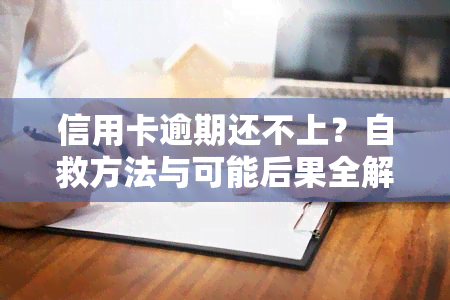 信用卡逾期还不上？自救方法与可能后果全解